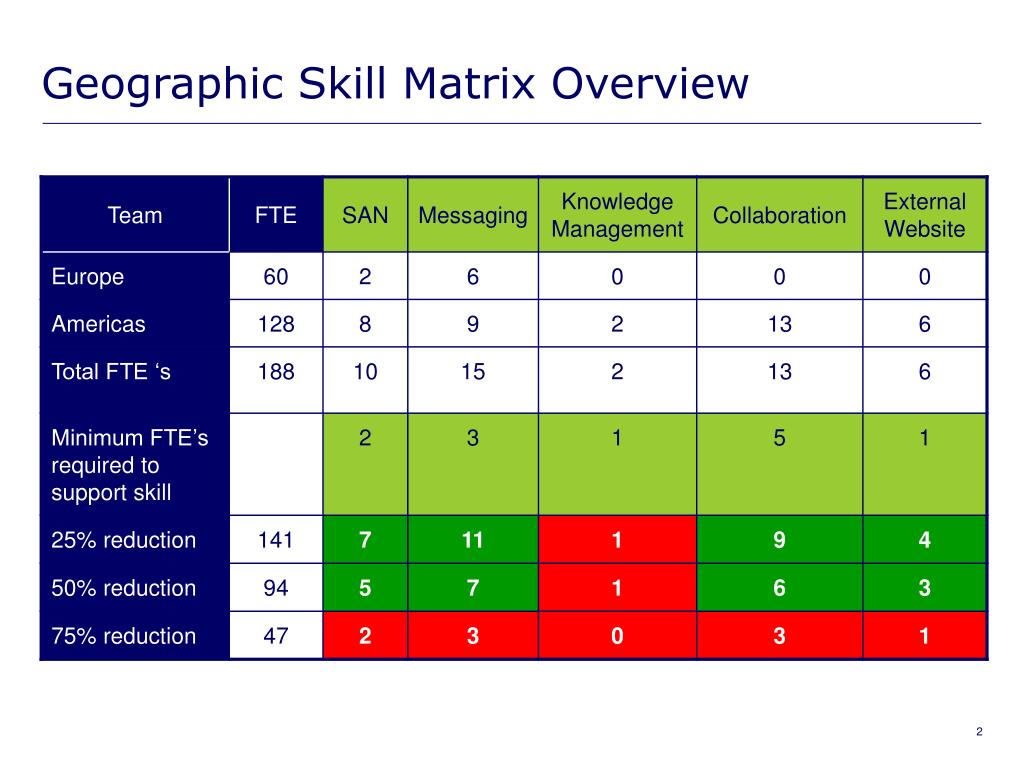 Geographic Skill Matrix Overview

| Team | FTE | SAN | Messaging | Knowledge Management | Collaboration | External Website |
|---|---|---|---|---|---|---|
| Europe | 60 | 2 | 6 | 0 | 0 | 0 |
| Americas | 128 | 8 | 9 | 2 | 13 | 6 |
| Total FTE ‘s | 188 | 10 | 15 | 2 | 13 | 6 |
| Minimum FTE’s required to support skill | | 2 | 3 | 1 | 5 | 1 |
| 25% reduction | 141 | 7 | 11 | 1 | 9 | 4 |
| 50% reduction | 94 | 5 | 7 | 1 | 6 | 3 |
| 75% reduction | 47 | 2 | 3 | 0 | 3 | 1 |

2